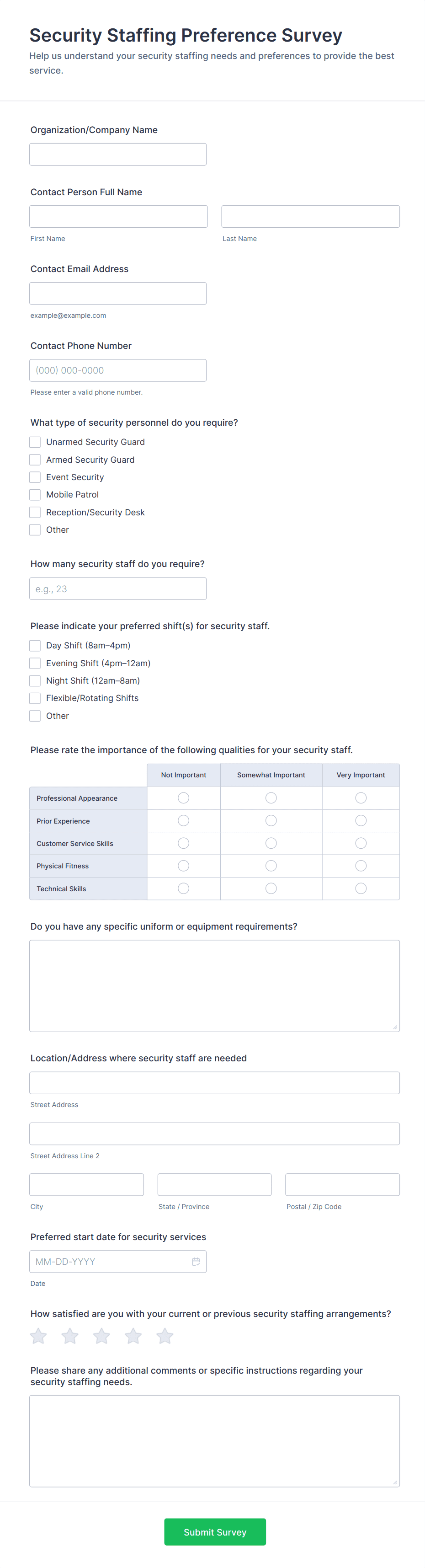 Security Staffing Preference Survey
Help us understand your security staffing needs and preferences to provide the best service.

Organization/Company Name

Contact Person Full Name

First Name

Last Name

Contact Email Address

example@example.com

Contact Phone Number

(000) 000-0000

Please enter a valid phone number.

What type of security personnel do you require?

Unarmed Security Guard
Armed Security Guard
Event Security
Mobile Patrol
Reception/Security Desk
Other

How many security staff do you require?

e.g., 23

Please indicate your preferred shift(s) for security staff.

Day Shift (8am–4pm)
Evening Shift (4pm–12am)
Night Shift (12am–8am)
Flexible/Rotating Shifts
Other

Please rate the importance of the following qualities for your security staff.

| | Not Important | Somewhat Important | Very Important |
|---|---|---|---|
| Professional Appearance | | | |
| Prior Experience | | | |
| Customer Service Skills | | | |
| Physical Fitness | | | |
| Technical Skills | | | |

Do you have any specific uniform or equipment requirements?

Location/Address where security staff are needed

Street Address

Street Address Line 2

City

State / Province

Postal / Zip Code

Preferred start date for security services

MM-DD-YYYY

Date

How satisfied are you with your current or previous security staffing arrangements?

Please share any additional comments or specific instructions regarding your security staffing needs.

Submit Survey